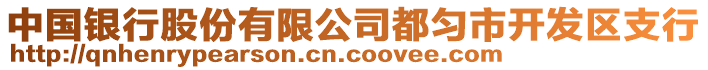 中国银行股份有限公司都匀市开发区支行
http://qnhenrypearson.cn.coovee.com